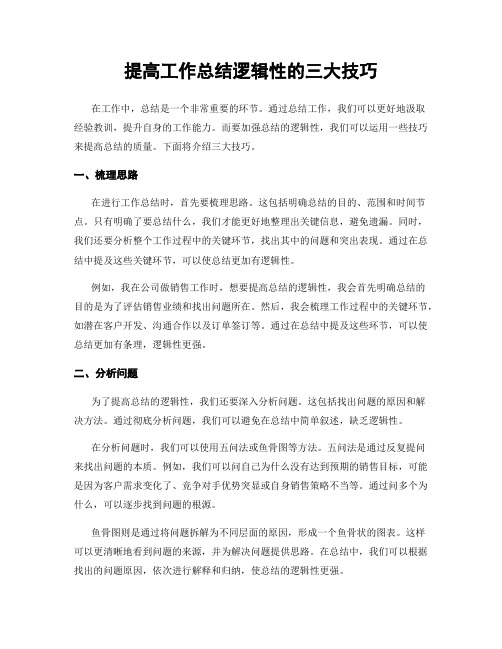 提高工作总结逻辑性的三大技巧

在工作中，总结是一个非常重要的环节。通过总结工作，我们可以更好地汲取经验教训，提升自身的工作能力。而要加强总结的逻辑性，我们可以运用一些技巧来提高总结的质量。下面将介绍三大技巧。

一、梳理思路

在进行工作总结时，首先要梳理思路。这包括明确总结的目的、范围和时间节点。只有明确了要总结什么，我们才能更好地整理出关键信息，避免遗漏。同时，我们还要分析整个工作过程中的关键环节，找出其中的问题和突出表现。通过在总结中提及这些关键环节，可以使总结更加有逻辑性。

例如，我在公司做销售工作时，想要提高总结的逻辑性，我会首先明确总结的目的是为了评估销售业绩和找出问题所在。然后，我会梳理工作过程中的关键环节，如潜在客户开发、沟通合作以及订单签订等。通过在总结中提及这些环节，可以使总结更加有条理，逻辑性更强。

二、分析问题

为了提高总结的逻辑性，我们还要深入分析问题。这包括找出问题的原因和解决方法。通过彻底分析问题，我们可以避免在总结中简单叙述，缺乏逻辑性。

在分析问题时，我们可以使用五问法或鱼骨图等方法。五问法是通过反复提问来找出问题的本质。例如，我们可以问自己为什么没有达到预期的销售目标，可能是因为客户需求变化了、竞争对手优势突显或自身销售策略不当等。通过问多个为什么，可以逐步找到问题的根源。

鱼骨图则是通过将问题拆解为不同层面的原因，形成一个鱼骨状的图表。这样可以更清晰地看到问题的来源，并为解决问题提供思路。在总结中，我们可以根据找出的问题原因，依次进行解释和归纳，使总结的逻辑性更强。